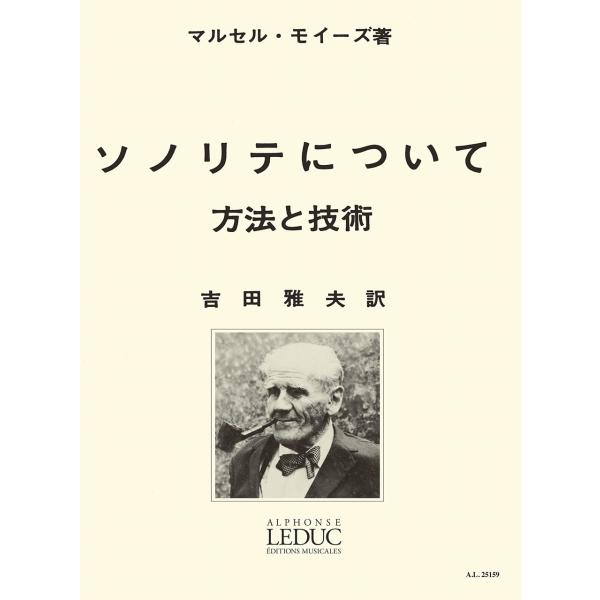 マルセル・モイーズ著

ソノリテについて
方法と技術

吉田雅夫訳

ALPHONSE
LEDUC
ÉDITIONS MUSICALES

A.L. 25159